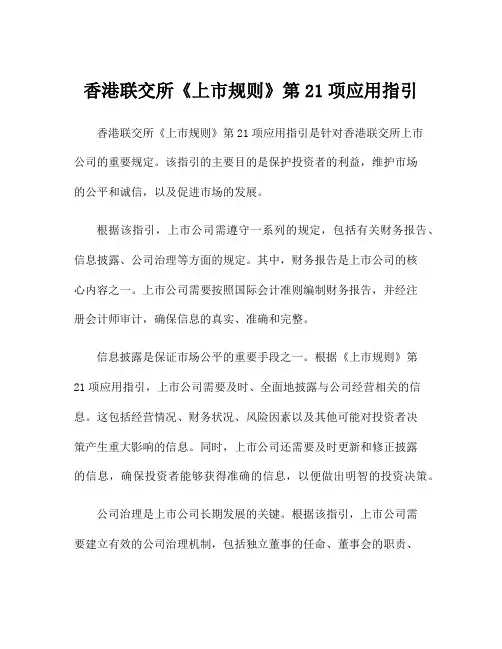 香港联交所《上市规则》第 21 项应用指引

香港联交所《上市规则》第 21 项应用指引是针对香港联交所上市公司的重要规定。该指引的主要目的是保护投资者的利益，维护市场的公平和诚信，以及促进市场的发展。

根据该指引，上市公司需遵守一系列的规定，包括有关财务报告、信息披露、公司治理等方面的规定。其中，财务报告是上市公司的核心内容之一。上市公司需要按照国际会计准则编制财务报告，并经注册会计师审计，确保信息的真实、准确和完整。

信息披露是保证市场公平的重要手段之一。根据《上市规则》第 21 项应用指引，上市公司需要及时、全面地披露与公司经营相关的信息。这包括经营情况、财务状况、风险因素以及其他可能对投资者决策产生重大影响的信息。同时，上市公司还需要及时更新和修正披露的信息，确保投资者能够获得准确的信息，以便做出明智的投资决策。

公司治理是上市公司长期发展的关键。根据该指引，上市公司需要建立有效的公司治理机制，包括独立董事的任命、董事会的职责、